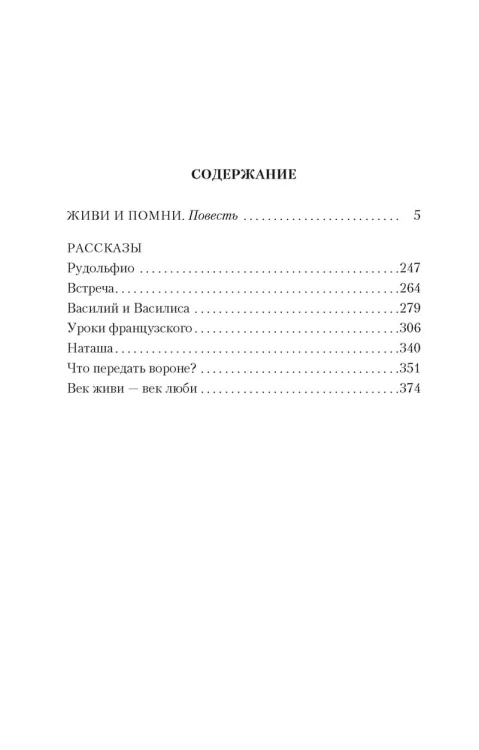 СОДЕРЖАНИЕ

ЖИВИ И ПОМНИ. Повесть 5

РАССКАЗЫ
Рудольфио 247
Встреча 264
Василий и Василиса 279
Уроки французского 306
Наташа 340
Что передать вороне? 351
Век живи — век люби 374